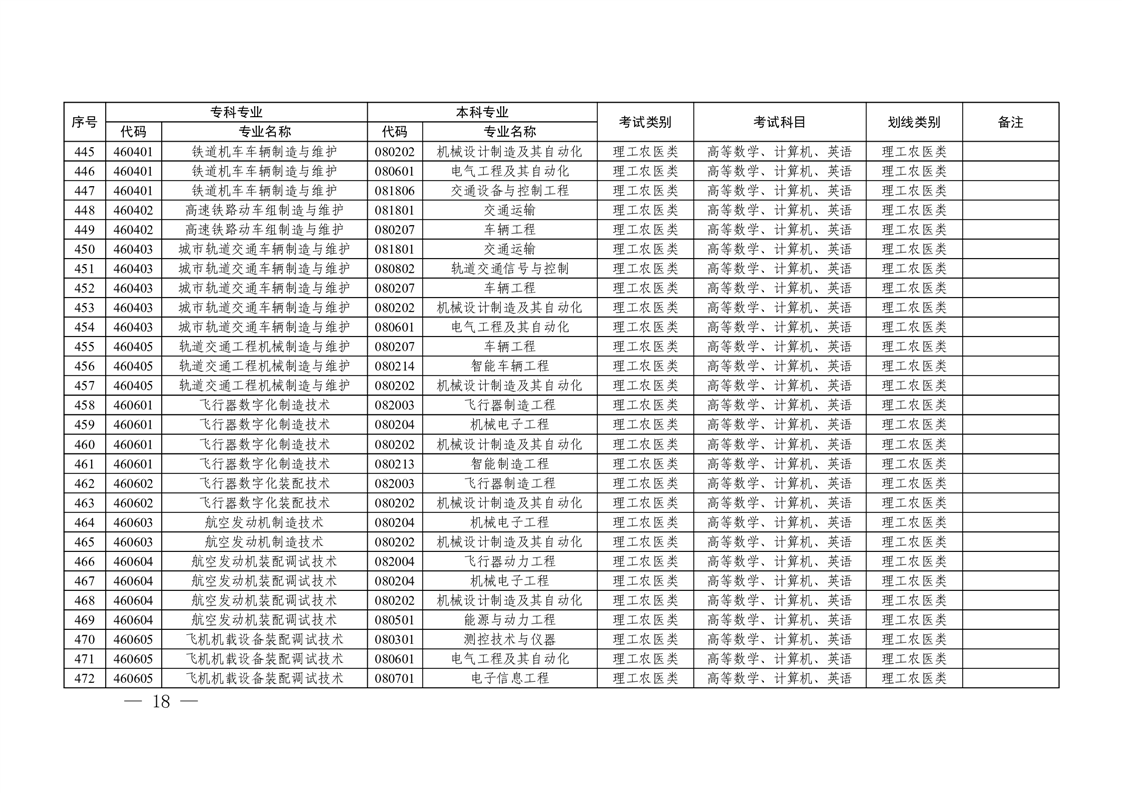 | 序号 | 专科专业 代码 | 专科专业 专业名称 | 本科专业 代码 | 本科专业 专业名称 | 考试类别 | 考试科目 | 划线类别 | 备注 |
|---|---|---|---|---|---|---|---|---|
| 445 | 460401 | 铁道机车车辆制造与维护 | 080202 | 机械设计制造及其自动化 | 理工农医类 | 高等数学、计算机、英语 | 理工农医类 | |
| 446 | 460401 | 铁道机车车辆制造与维护 | 080601 | 电气工程及其自动化 | 理工农医类 | 高等数学、计算机、英语 | 理工农医类 | |
| 447 | 460401 | 铁道机车车辆制造与维护 | 081806 | 交通设备与控制工程 | 理工农医类 | 高等数学、计算机、英语 | 理工农医类 | |
| 448 | 460402 | 高速铁路动车组制造与维护 | 081801 | 交通运输 | 理工农医类 | 高等数学、计算机、英语 | 理工农医类 | |
| 449 | 460402 | 高速铁路动车组制造与维护 | 080207 | 车辆工程 | 理工农医类 | 高等数学、计算机、英语 | 理工农医类 | |
| 450 | 460403 | 城市轨道交通车辆制造与维护 | 081801 | 交通运输 | 理工农医类 | 高等数学、计算机、英语 | 理工农医类 | |
| 451 | 460403 | 城市轨道交通车辆制造与维护 | 080802 | 轨道交通信号与控制 | 理工农医类 | 高等数学、计算机、英语 | 理工农医类 | |
| 452 | 460403 | 城市轨道交通车辆制造与维护 | 080207 | 车辆工程 | 理工农医类 | 高等数学、计算机、英语 | 理工农医类 | |
| 453 | 460403 | 城市轨道交通车辆制造与维护 | 080202 | 机械设计制造及其自动化 | 理工农医类 | 高等数学、计算机、英语 | 理工农医类 | |
| 454 | 460403 | 城市轨道交通车辆制造与维护 | 080601 | 电气工程及其自动化 | 理工农医类 | 高等数学、计算机、英语 | 理工农医类 | |
| 455 | 460405 | 轨道交通工程机械制造与维护 | 080207 | 车辆工程 | 理工农医类 | 高等数学、计算机、英语 | 理工农医类 | |
| 456 | 460405 | 轨道交通工程机械制造与维护 | 080214 | 智能车辆工程 | 理工农医类 | 高等数学、计算机、英语 | 理工农医类 | |
| 457 | 460405 | 轨道交通工程机械制造与维护 | 080202 | 机械设计制造及其自动化 | 理工农医类 | 高等数学、计算机、英语 | 理工农医类 | |
| 458 | 460601 | 飞行器数字化制造技术 | 082003 | 飞行器制造工程 | 理工农医类 | 高等数学、计算机、英语 | 理工农医类 | |
| 459 | 460601 | 飞行器数字化制造技术 | 080204 | 机械电子工程 | 理工农医类 | 高等数学、计算机、英语 | 理工农医类 | |
| 460 | 460601 | 飞行器数字化制造技术 | 080202 | 机械设计制造及其自动化 | 理工农医类 | 高等数学、计算机、英语 | 理工农医类 | |
| 461 | 460601 | 飞行器数字化制造技术 | 080213 | 智能制造工程 | 理工农医类 | 高等数学、计算机、英语 | 理工农医类 | |
| 462 | 460602 | 飞行器数字化装配技术 | 082003 | 飞行器制造工程 | 理工农医类 | 高等数学、计算机、英语 | 理工农医类 | |
| 463 | 460602 | 飞行器数字化装配技术 | 080202 | 机械设计制造及其自动化 | 理工农医类 | 高等数学、计算机、英语 | 理工农医类 | |
| 464 | 460603 | 航空发动机制造技术 | 080204 | 机械电子工程 | 理工农医类 | 高等数学、计算机、英语 | 理工农医类 | |
| 465 | 460603 | 航空发动机制造技术 | 080202 | 机械设计制造及其自动化 | 理工农医类 | 高等数学、计算机、英语 | 理工农医类 | |
| 466 | 460604 | 航空发动机装配调试技术 | 082004 | 飞行器动力工程 | 理工农医类 | 高等数学、计算机、英语 | 理工农医类 | |
| 467 | 460604 | 航空发动机装配调试技术 | 080204 | 机械电子工程 | 理工农医类 | 高等数学、计算机、英语 | 理工农医类 | |
| 468 | 460604 | 航空发动机装配调试技术 | 080202 | 机械设计制造及其自动化 | 理工农医类 | 高等数学、计算机、英语 | 理工农医类 | |
| 469 | 460604 | 航空发动机装配调试技术 | 080501 | 能源与动力工程 | 理工农医类 | 高等数学、计算机、英语 | 理工农医类 | |
| 470 | 460605 | 飞机机载设备装配调试技术 | 080301 | 测控技术与仪器 | 理工农医类 | 高等数学、计算机、英语 | 理工农医类 | |
| 471 | 460605 | 飞机机载设备装配调试技术 | 080601 | 电气工程及其自动化 | 理工农医类 | 高等数学、计算机、英语 | 理工农医类 | |
| 472 | 460605 | 飞机机载设备装配调试技术 | 080701 | 电子信息工程 | 理工农医类 | 高等数学、计算机、英语 | 理工农医类 | |

— 18 —